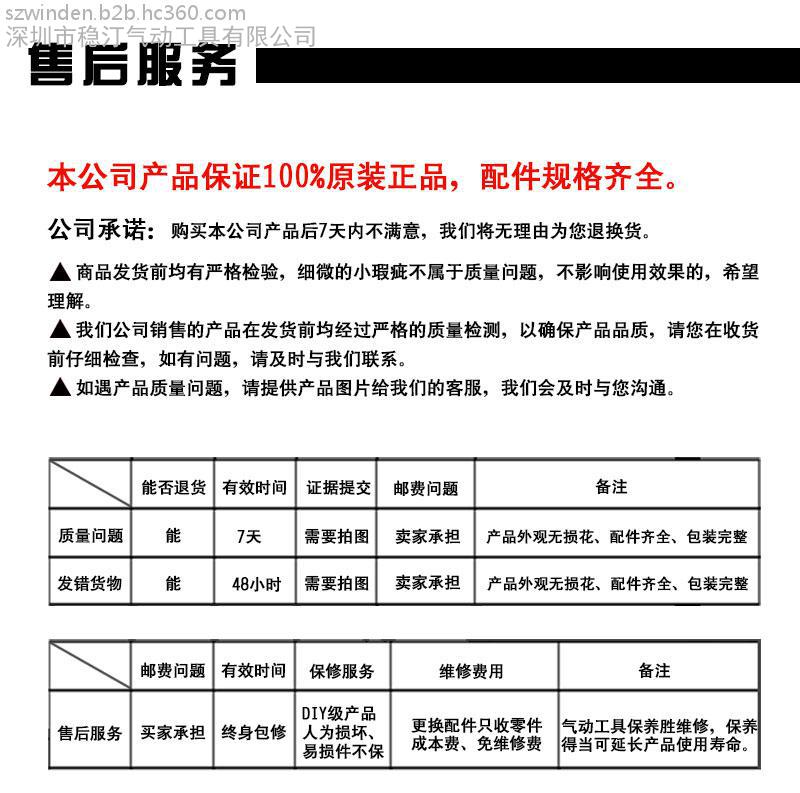 szwinden.b2b.hc360.com
深圳市稳汀气动工具有限公司

售后服务

本公司产品保证100%原装正品，配件规格齐全。

公司承诺：购买本公司产品后7天内不满意，我们将无理由为您退换货。

▲ 商品发货前均有严格检验，细微的小瑕疵不属于质量问题，不影响使用效果的，希望理解。
▲ 我们公司销售的产品在发货前均经过严格的质量检测，以确保产品品质，请您在收货前仔细检查，如有问题，请及时与我们联系。
▲ 如遇产品质量问题，请提供产品图片给我们的客服，我们会及时与您沟通。

| | 能否退货 | 有效时间 | 证据提交 | 邮费问题 | 备注 |
|---|---|---|---|---|---|
| 质量问题 | 能 | 7天 | 需要拍图 | 卖家承担 | 产品外观无损花、配件齐全、包装完整 |
| 发错货物 | 能 | 48小时 | 需要拍图 | 卖家承担 | 产品外观无损花、配件齐全、包装完整 |

| | 邮费问题 | 有效时间 | 保修服务 | 维修费用 | 备注 |
|---|---|---|---|---|---|
| 售后服务 | 买家承担 | 终身包修 | DIY级产品人为损坏、易损件不保 | 更换配件只收零件成本费、免维修费 | 气动工具保养胜维修，保养得当可延长产品使用寿命。 |